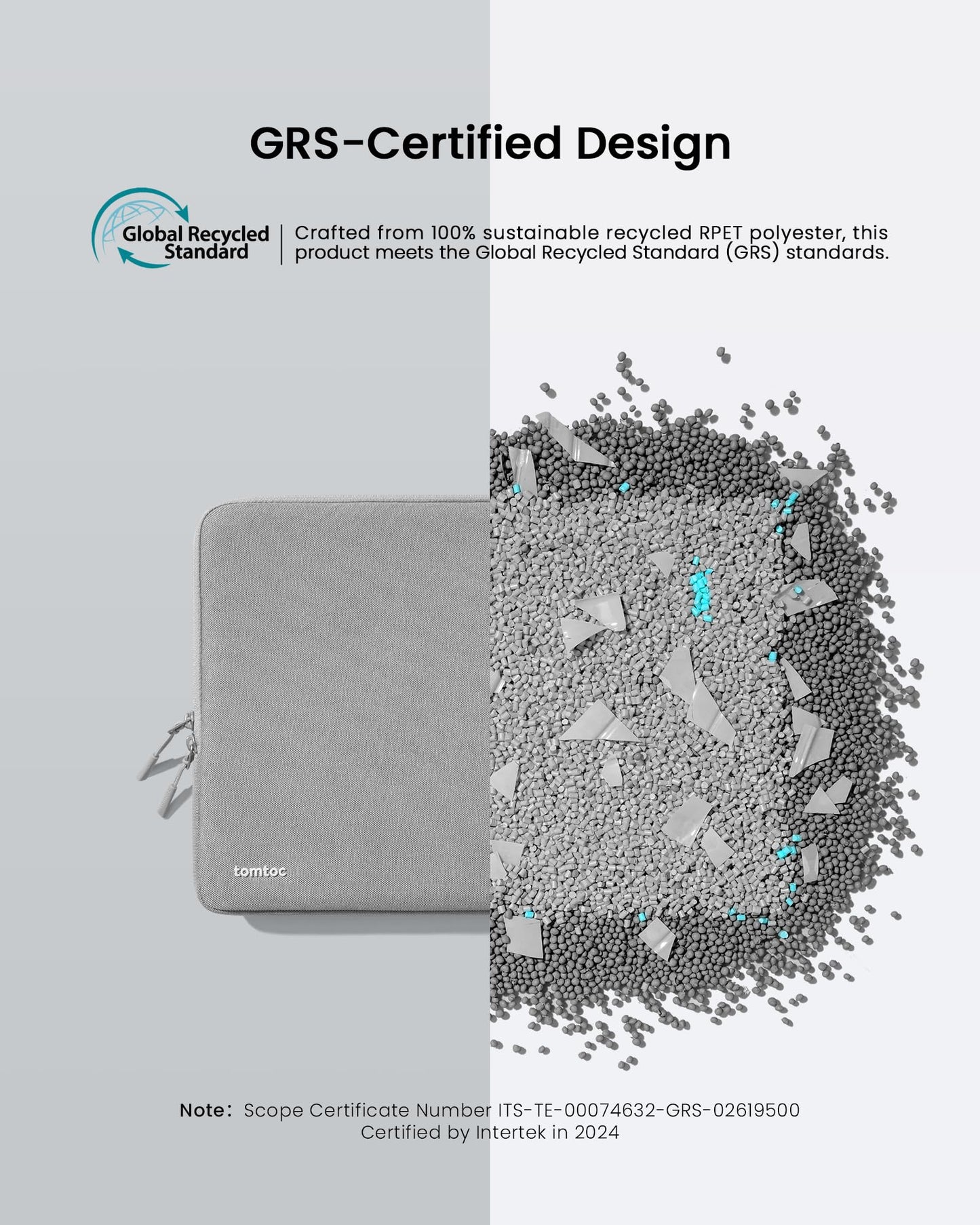 GRS-Certified Design

Global Recycled Standard

Crafted from 100% sustainable recycled RPET polyester, this product meets the Global Recycled Standard (GRS) standards.

tomtoc

Note: Scope Certificate Number ITS-TE-00074632-GRS-02619500
Certified by Intertek in 2024